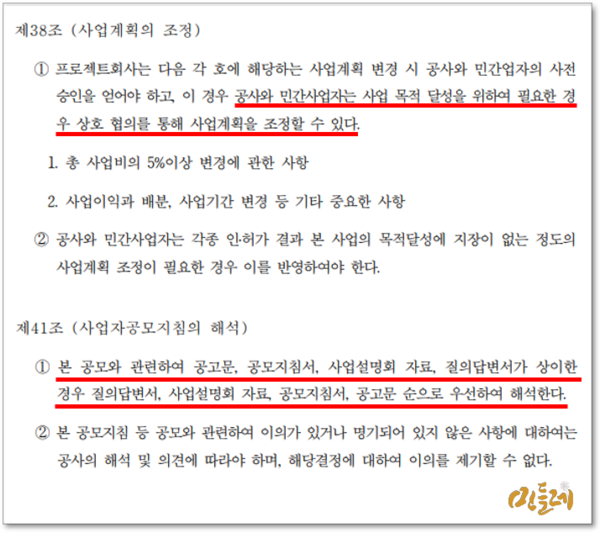 제38조 (사업계획의 조정)

① 프로젝트회사는 다음 각 호에 해당하는 사업계획 변경 시 공사와 민간업자의 사전 승인을 얻어야 하고, 이 경우 공사와 민간사업자는 사업 목적 달성을 위하여 필요한 경우 상호 협의를 통해 사업계획을 조정할 수 있다.

1. 총 사업비의 5%이상 변경에 관한 사항

2. 사업이익과 배분, 사업기간 변경 등 기타 중요한 사항

② 공사와 민간사업자는 각종 인·허가 결과 본 사업의 목적달성에 지장이 없는 정도의 사업계획 조정이 필요한 경우 이를 반영하여야 한다.

제41조 (사업자공모지침의 해석)

① 본 공모와 관련하여 공고문, 공모지침서, 사업설명회 자료, 질의답변서가 상이한 경우 질의답변서, 사업설명회 자료, 공모지침서, 공고문 순으로 우선하여 해석한다.

② 본 공모지침 등 공모와 관련하여 이의가 있거나 명기되어 있지 않은 사항에 대하여는 공사의 해석 및 의견에 따라야 하며, 해당결정에 대하여 이의를 제기할 수 없다.

민들레